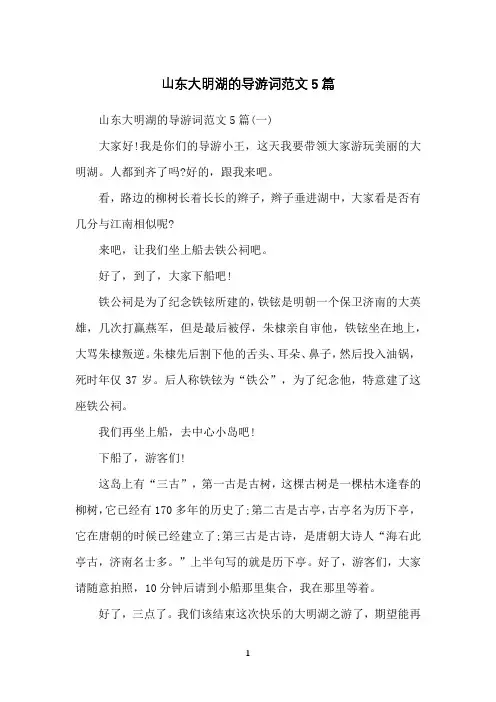 山东大明湖的导游词范文5篇

山东大明湖的导游词范文5篇(一)

大家好!我是你们的导游小王，这天我要带领大家游玩美丽的大明湖。人都到齐了吗?好的，跟我来吧。

看，路边的柳树长着长长的辫子，辫子垂进湖中，大家看是否有几分与江南相似呢?

来吧，让我们坐上船去铁公祠吧。

好了，到了，大家下船吧!

铁公祠是为了纪念铁铉所建的，铁铉是明朝一个保卫济南的大英雄，几次打赢燕军，但是最后被俘，朱棣亲自审他，铁铉坐在地上，大骂朱棣叛逆。朱棣先后割下他的舌头、耳朵、鼻子，然后投入油锅，死时年仅37岁。后人称铁铉为“铁公”，为了纪念他，特意建了这座铁公祠。

我们再坐上船，去中心小岛吧!

下船了，游客们!

这岛上有“三古”，第一古是古树，这棵古树是一棵枯木逢春的柳树，它已经有170多年的历史了;第二古是古亭，古亭名为历下亭，它在唐朝的时候已经建立了;第三古是古诗，是唐朝大诗人“海右此亭古，济南名士多。”上半句写的就是历下亭。好了，游客们，大家请随意拍照，10分钟后请到小船那里集合，我在那里等着。

好了，三点了。我们该结束这次快乐的大明湖之游了，期望能再

1